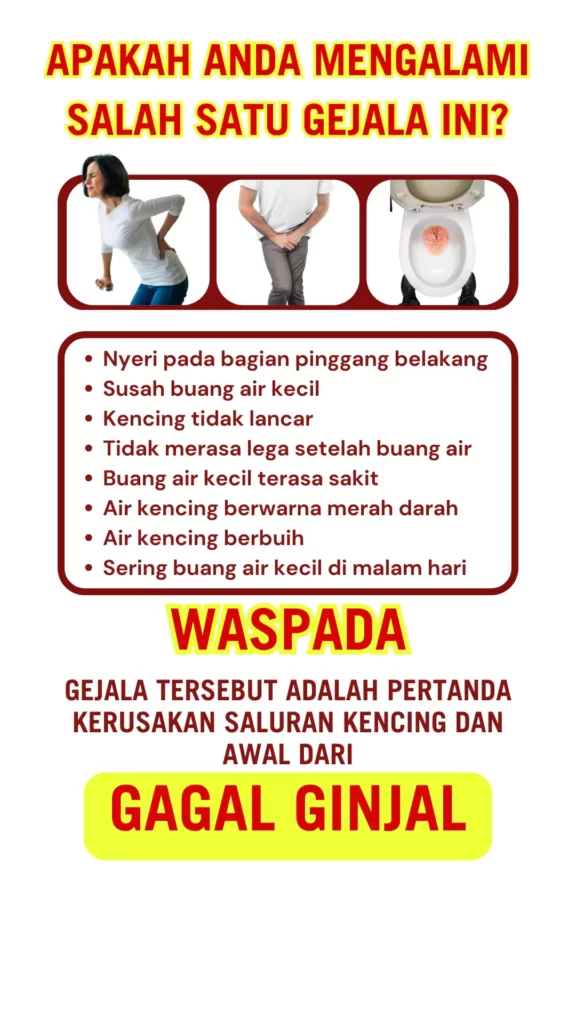 APAKAH ANDA MENGALAMI SALAH SATU GEJALA INI?

• Nyeri pada bagian pinggang belakang
• Susah buang air kecil
• Kencing tidak lancar
• Tidak merasa lega setelah buang air
• Buang air kecil terasa sakit
• Air kencing berwarna merah darah
• Air kencing berbuih
• Sering buang air kecil di malam hari

WASPADA

GEJALA TERSEBUT ADALAH PERTANDA KERUSAKAN SALURAN KENCING DAN AWAL DARI

GAGAL GINJAL